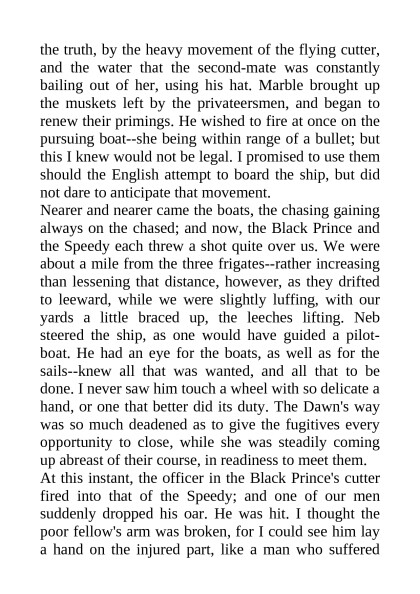 the truth, by the heavy movement of the flying cutter, and the water that the second-mate was constantly bailing out of her, using his hat. Marble brought up the muskets left by the privateersmen, and began to renew their primings. He wished to fire at once on the pursuing boat--she being within range of a bullet; but this I knew would not be legal. I promised to use them should the English attempt to board the ship, but did not dare to anticipate that movement.
Nearer and nearer came the boats, the chasing gaining always on the chased; and now, the Black Prince and the Speedy each threw a shot quite over us. We were about a mile from the three frigates--rather increasing than lessening that distance, however, as they drifted to leeward, while we were slightly luffing, with our yards a little braced up, the leeches lifting. Neb steered the ship, as one would have guided a pilot-boat. He had an eye for the boats, as well as for the sails--knew all that was wanted, and all that to be done. I never saw him touch a wheel with so delicate a hand, or one that better did its duty. The Dawn's way was so much deadened as to give the fugitives every opportunity to close, while she was steadily coming up abreast of their course, in readiness to meet them.
At this instant, the officer in the Black Prince's cutter fired into that of the Speedy; and one of our men suddenly dropped his oar. He was hit. I thought the poor fellow's arm was broken, for I could see him lay a hand on the injured part, like a man who suffered